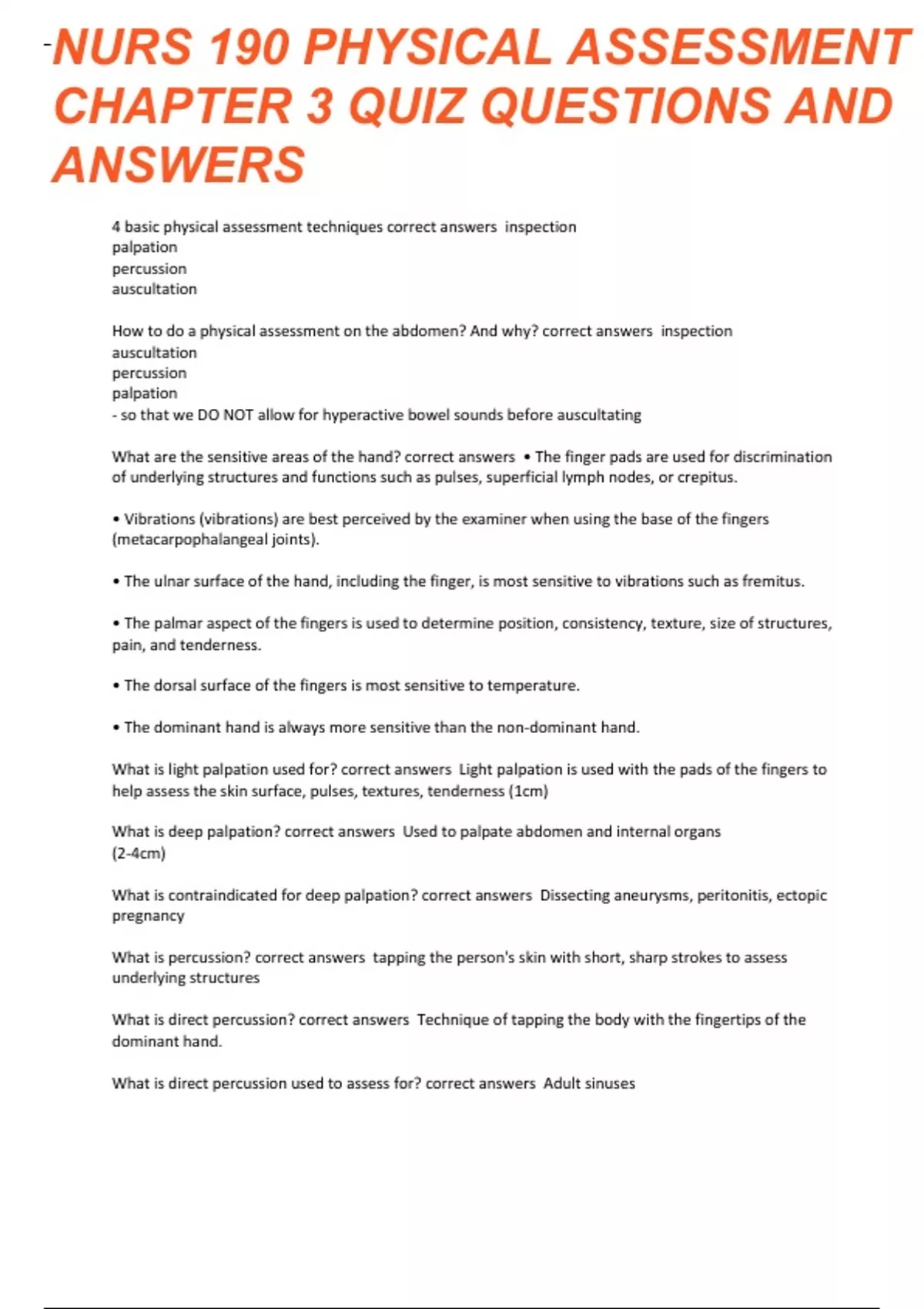 -NURS 190 PHYSICAL ASSESSMENT CHAPTER 3 QUIZ QUESTIONS AND ANSWERS

4 basic physical assessment techniques correct answers inspection
palpation
percussion
auscultation

How to do a physical assessment on the abdomen? And why? correct answers inspection
auscultation
percussion
palpation
- so that we DO NOT allow for hyperactive bowel sounds before auscultating

What are the sensitive areas of the hand? correct answers • The finger pads are used for discrimination of underlying structures and functions such as pulses, superficial lymph nodes, or crepitus.

• Vibrations (vibrations) are best perceived by the examiner when using the base of the fingers (metacarpophalangeal joints).

• The ulnar surface of the hand, including the finger, is most sensitive to vibrations such as fremitus.

• The palmar aspect of the fingers is used to determine position, consistency, texture, size of structures, pain, and tenderness.

• The dorsal surface of the fingers is most sensitive to temperature.

• The dominant hand is always more sensitive than the non-dominant hand.

What is light palpation used for? correct answers Light palpation is used with the pads of the fingers to help assess the skin surface, pulses, textures, tenderness (1cm)

What is deep palpation? correct answers Used to palpate abdomen and internal organs
(2-4cm)

What is contraindicated for deep palpation? correct answers Dissecting aneurysms, peritonitis, ectopic pregnancy

What is percussion? correct answers tapping the person's skin with short, sharp strokes to assess underlying structures

What is direct percussion? correct answers Technique of tapping the body with the fingertips of the dominant hand.

What is direct percussion used to assess for? correct answers Adult sinuses